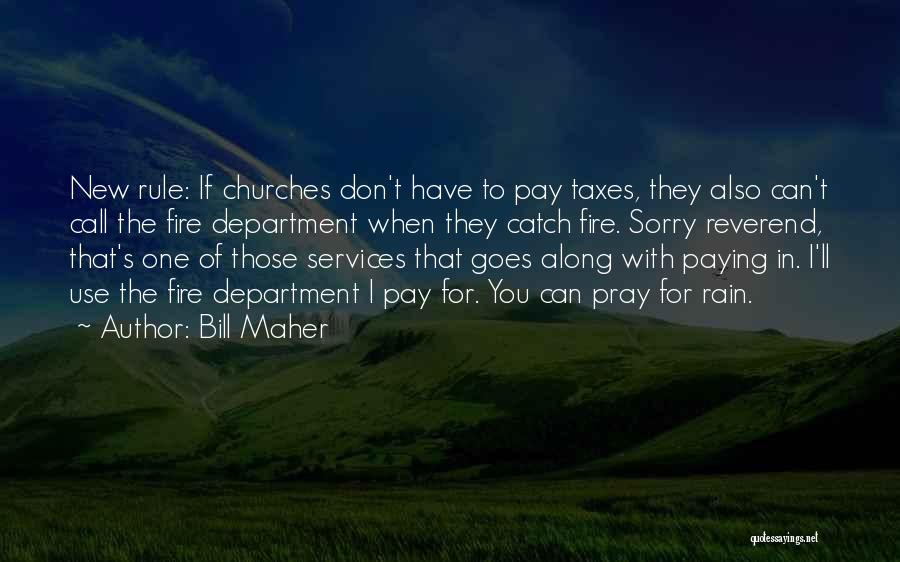 New rule: If churches don't have to pay taxes, they also can't call the fire department when they catch fire. Sorry reverend, that's one of those services that goes along with paying in. I'll use the fire department I pay for. You can pray for rain.

~ Author: Bill Maher

quotessayings.net